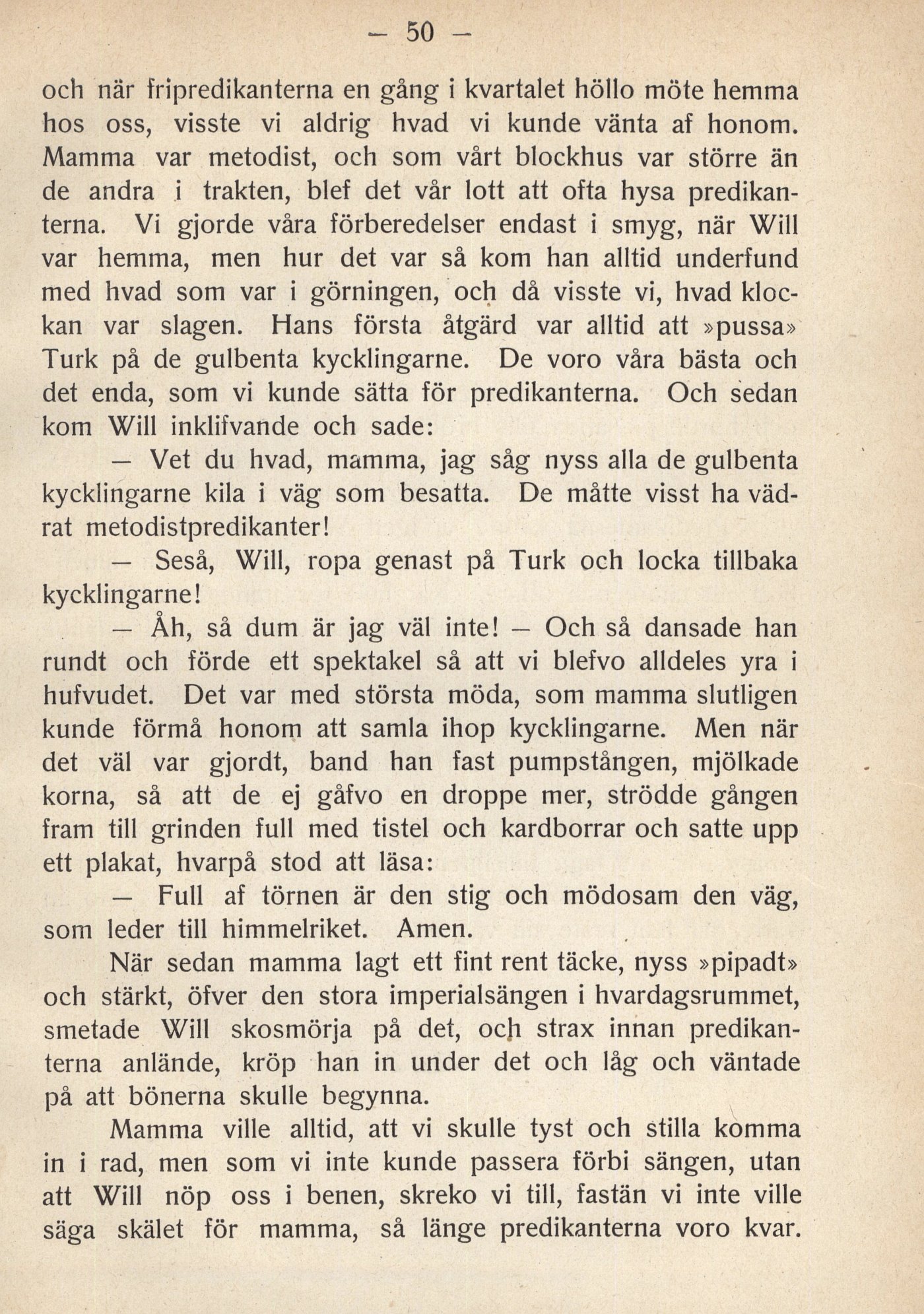 — 50 —

och när fripredikanterna en gång i kvartalet höllo möte hemma hos oss, visste vi aldrig hvad vi kunde vänta af honom. Mamma var metodist, och som vårt blockhus var större än de andra i trakten, blef det vår lott att ofta hysa predikanterna. Vi gjorde våra förberedelser endast i smyg, när Will var hemma, men hur det var så kom han alltid underfund med hvad som var i görningen, och då visste vi, hvad klockan var slagen. Hans första åtgärd var alltid att »pussa» Turk på de gulbenta kycklingarne. De voro våra bästa och det enda, som vi kunde sätta för predikanterna. Och sedan kom Will inklifvande och sade:

— Vet du hvad, mamma, jag såg nyss alla de gulbenta kycklingarne kila i väg som besatta. De måtte visst ha vädrat metodistpredikanter!

— Seså, Will, ropa genast på Turk och locka tillbaka kycklingarne!

— Åh, så dum är jag väl inte! — Och så dansade han rundt och förde ett spektakel så att vi blefvo alldeles yra i hufvudet. Det var med största möda, som mamma slutligen kunde förmå honom att samla ihop kycklingarne. Men när det väl var gjordt, band han fast pumpstången, mjölkade korna, så att de ej gåfvo en droppe mer, strödde gången fram till grinden full med tistel och kardborrar och satte upp ett plakat, hvarpå stod att läsa:

— Full af törnen är den stig och mödosam den väg, som leder till himmelriket. Amen.

När sedan mamma lagt ett fint rent täcke, nyss »pipadt» och stärkt, öfver den stora imperialsängen i hvardagsrummet, smetade Will skosmörja på det, och strax innan predikanterna anlände, kröp han in under det och låg och väntade på att bönerna skulle begynna.

Mamma ville alltid, att vi skulle tyst och stilla komma in i rad, men som vi inte kunde passera förbi sängen, utan att Will nöp oss i benen, skreko vi till, fastän vi inte ville säga skälet för mamma, så länge predikanterna voro kvar.